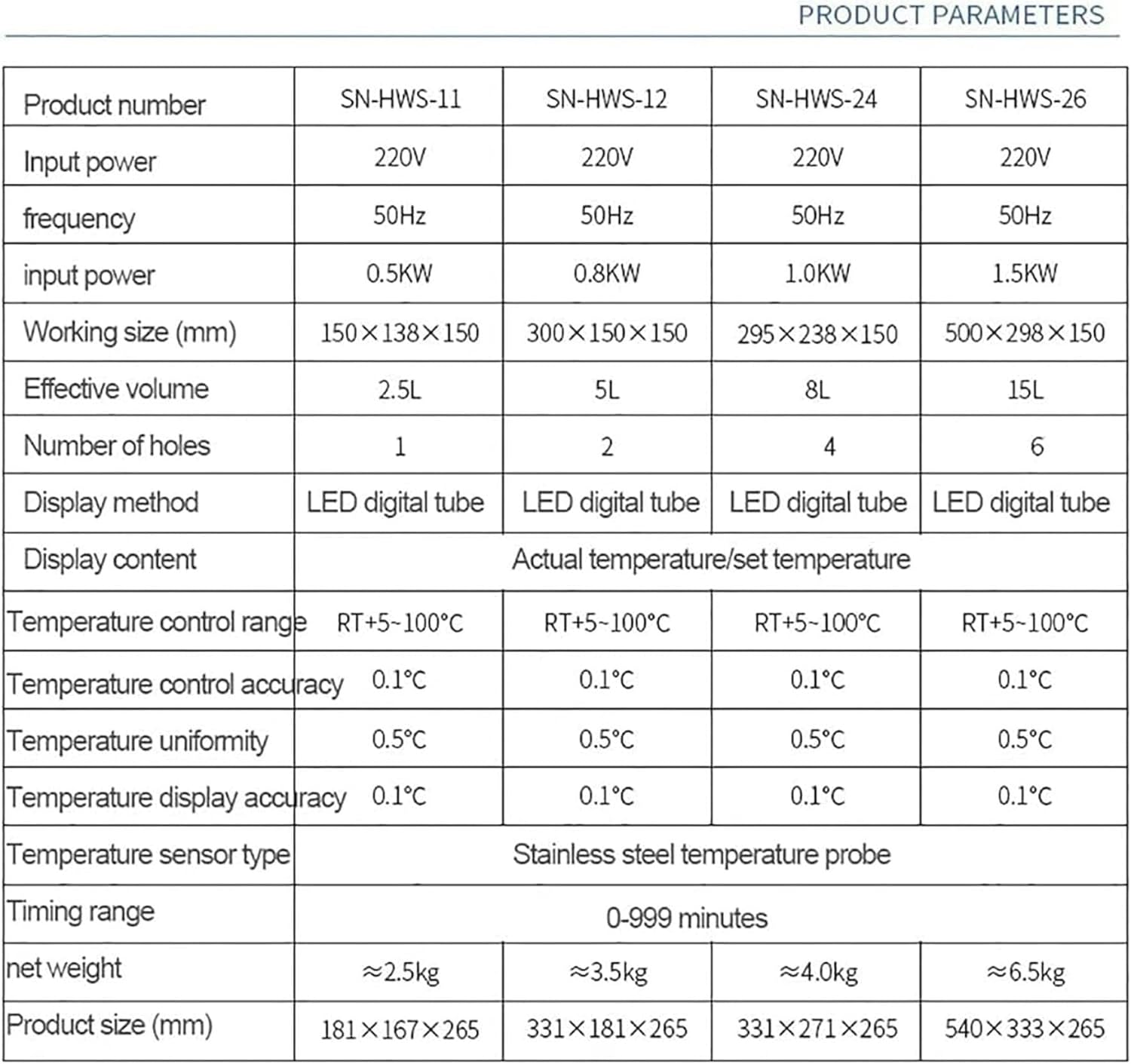 PRODUCT PARAMETERS

| Product number | SN-HWS-11 | SN-HWS-12 | SN-HWS-24 | SN-HWS-26 |
|---|---|---|---|---|
| Input power | 220V | 220V | 220V | 220V |
| frequency | 50Hz | 50Hz | 50Hz | 50Hz |
| input power | 0.5KW | 0.8KW | 1.0KW | 1.5KW |
| Working size (mm) | 150×138×150 | 300×150×150 | 295×238×150 | 500×298×150 |
| Effective volume | 2.5L | 5L | 8L | 15L |
| Number of holes | 1 | 2 | 4 | 6 |
| Display method | LED digital tube | LED digital tube | LED digital tube | LED digital tube |
| Display content | Actual temperature/set temperature | | | |
| Temperature control range | RT+5~100°C | RT+5~100°C | RT+5~100°C | RT+5~100°C |
| Temperature control accuracy | 0.1°C | 0.1°C | 0.1°C | 0.1°C |
| Temperature uniformity | 0.5°C | 0.5°C | 0.5°C | 0.5°C |
| Temperature display accuracy | 0.1°C | 0.1°C | 0.1°C | 0.1°C |
| Temperature sensor type | Stainless steel temperature probe | | | |
| Timing range | 0-999 minutes | | | |
| net weight | ≈2.5kg | ≈3.5kg | ≈4.0kg | ≈6.5kg |
| Product size (mm) | 181×167×265 | 331×181×265 | 331×271×265 | 540×333×265 |